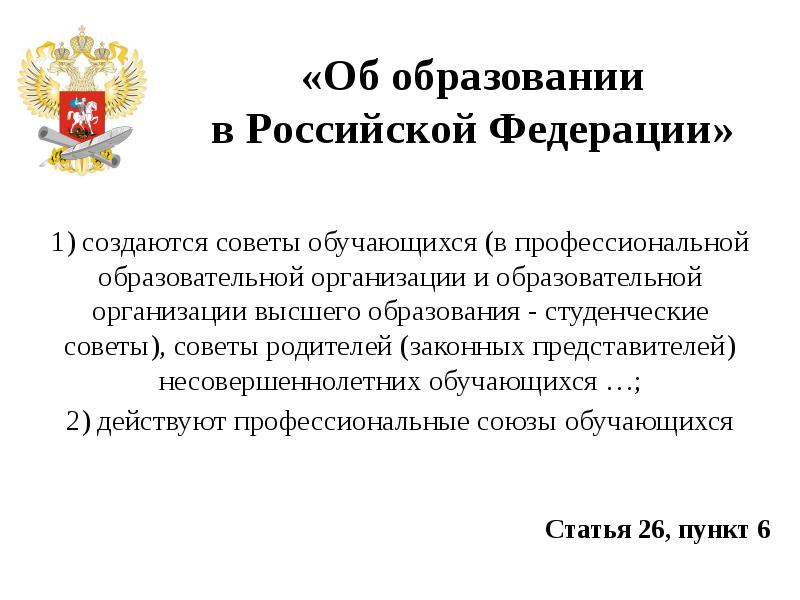 «Об образовании в Российской Федерации»

1) создаются советы обучающихся (в профессиональной образовательной организации и образовательной организации высшего образования - студенческие советы), советы родителей (законных представителей) несовершеннолетних обучающихся …;

2) действуют профессиональные союзы обучающихся

Статья 26, пункт 6